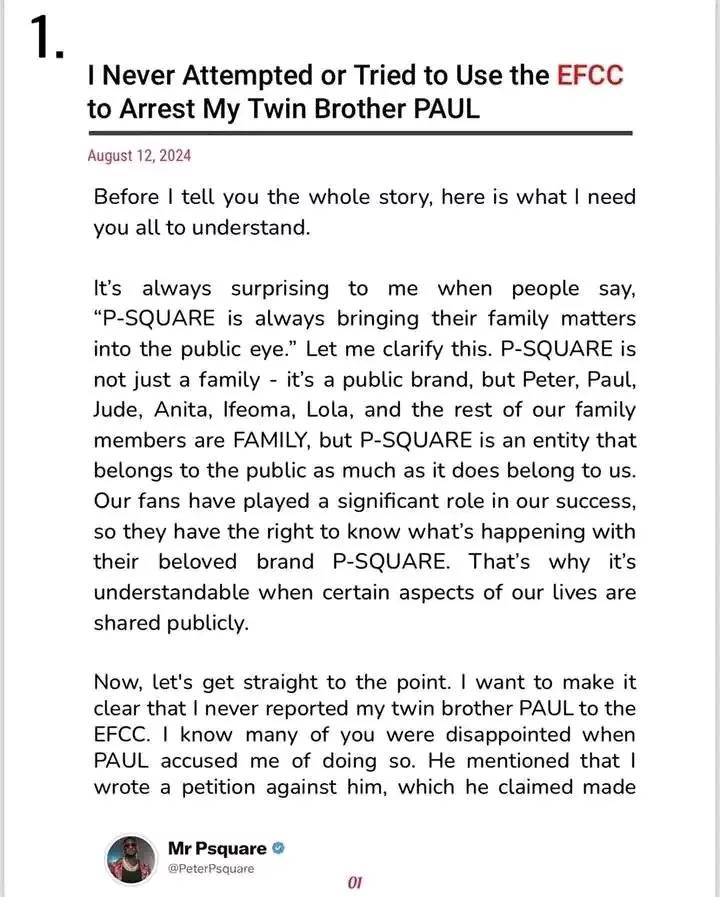 1.

I Never Attempted or Tried to Use the EFCC to Arrest My Twin Brother PAUL

August 12, 2024

Before I tell you the whole story, here is what I need you all to understand.

It's always surprising to me when people say, "P-SQUARE is always bringing their family matters into the public eye." Let me clarify this. P-SQUARE is not just a family - it's a public brand, but Peter, Paul, Jude, Anita, Ifeoma, Lola, and the rest of our family members are FAMILY, but P-SQUARE is an entity that belongs to the public as much as it does belong to us. Our fans have played a significant role in our success, so they have the right to know what's happening with their beloved brand P-SQUARE. That's why it's understandable when certain aspects of our lives are shared publicly.

Now, let's get straight to the point. I want to make it clear that I never reported my twin brother PAUL to the EFCC. I know many of you were disappointed when PAUL accused me of doing so. He mentioned that I wrote a petition against him, which he claimed made

Mr Psquare
@PeterPsquare

01